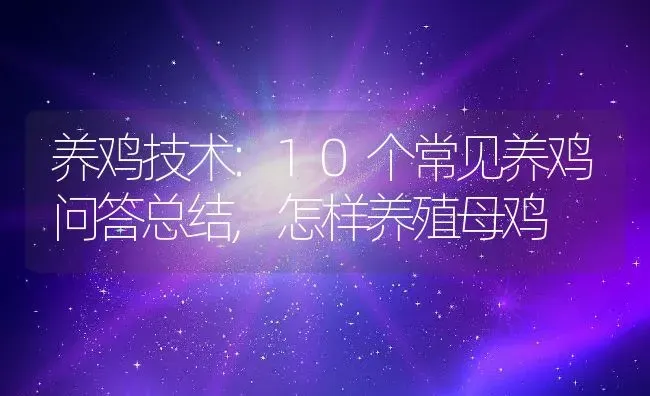 养鸡技术：１０个常见养鸡问答总结，怎样养殖母鸡